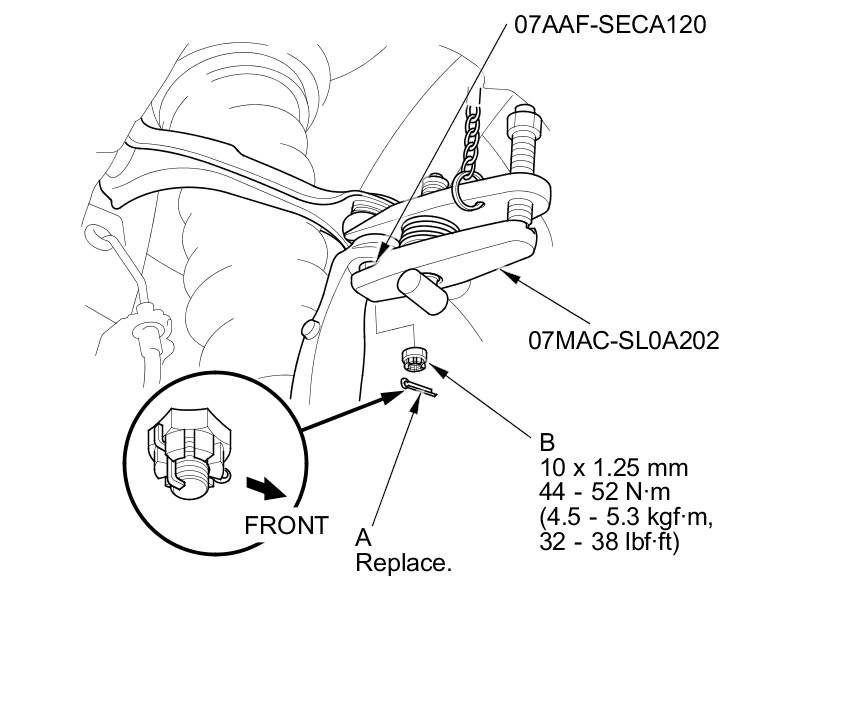 07AAF-SECA120

07MAC-SL0A202

B
10 x 1.25 mm
44 - 52 N·m
(4.5 - 5.3 kgf·m,
32 - 38 lbf·ft)

FRONT

A
Replace.